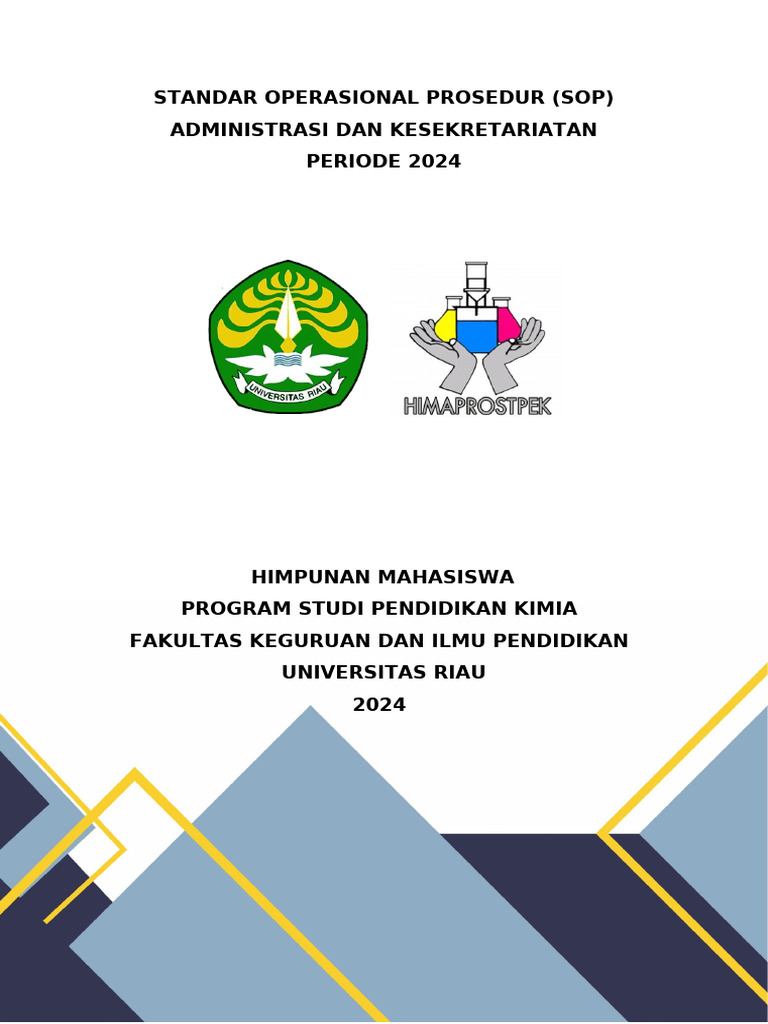 STANDAR OPERASIONAL PROSEDUR (SOP)
ADMINISTRASI DAN KESEKRETARIATAN
PERIODE 2024

UNIVERSITAS RIAU

HIMAPROSTPEK

HIMPUNAN MAHASISWA
PROGRAM STUDI PENDIDIKAN KIMIA
FAKULTAS KEGURUAN DAN ILMU PENDIDIKAN
UNIVERSITAS RIAU
2024